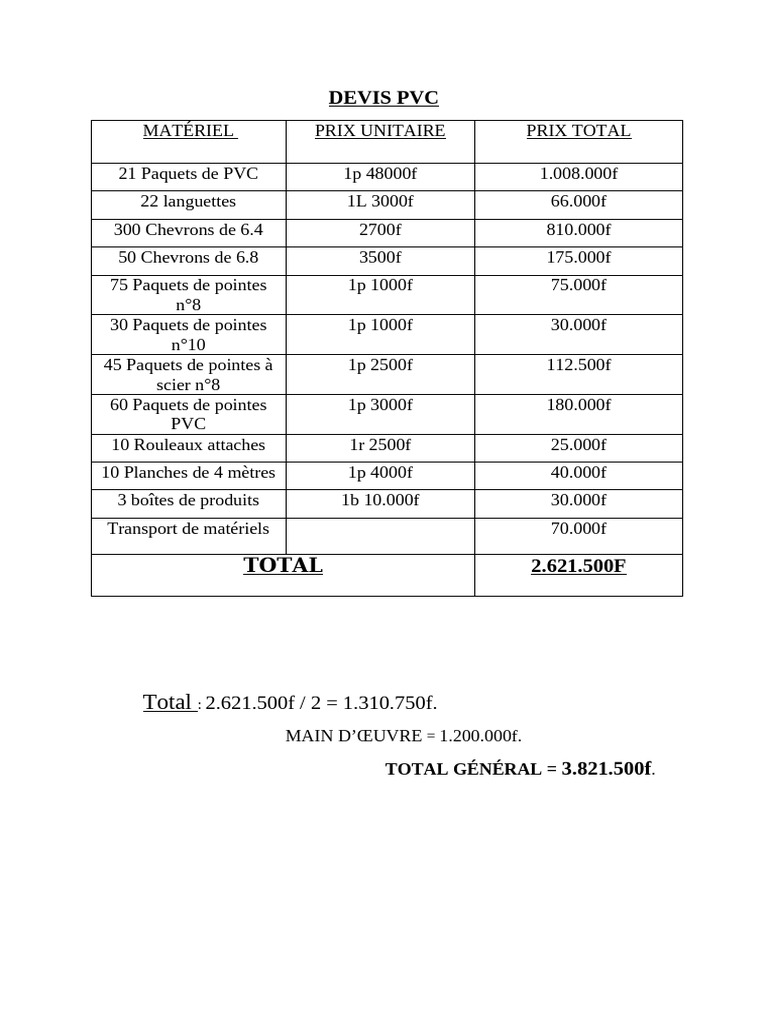 DEVIS PVC

| MATÉRIEL | PRIX UNITAIRE | PRIX TOTAL |
|---|---|---|
| 21 Paquets de PVC | 1p 48000f | 1.008.000f |
| 22 languettes | 1L 3000f | 66.000f |
| 300 Chevrons de 6.4 | 2700f | 810.000f |
| 50 Chevrons de 6.8 | 3500f | 175.000f |
| 75 Paquets de pointes n°8 | 1p 1000f | 75.000f |
| 30 Paquets de pointes n°10 | 1p 1000f | 30.000f |
| 45 Paquets de pointes à scier n°8 | 1p 2500f | 112.500f |
| 60 Paquets de pointes PVC | 1p 3000f | 180.000f |
| 10 Rouleaux attaches | 1r 2500f | 25.000f |
| 10 Planches de 4 mètres | 1p 4000f | 40.000f |
| 3 boîtes de produits | 1b 10.000f | 30.000f |
| Transport de matériels | | 70.000f |
| TOTAL | | 2.621.500F |

Total : 2.621.500f / 2 = 1.310.750f.

MAIN D'ŒUVRE = 1.200.000f.

TOTAL GÉNÉRAL = 3.821.500f.